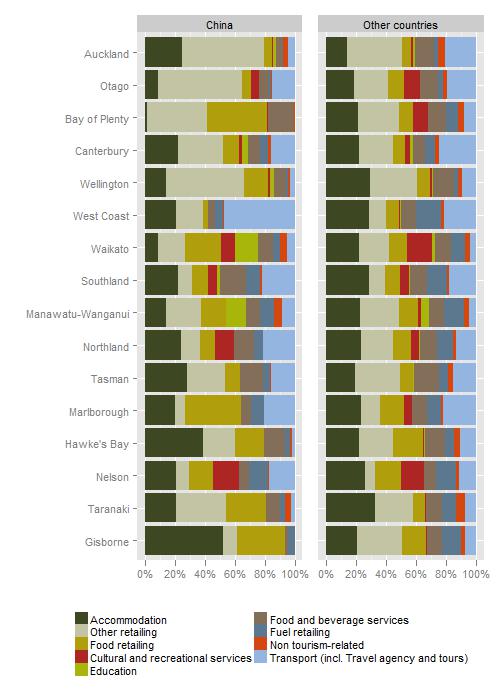 China

Other countries

Auckland
Otago
Bay of Plenty
Canterbury
Wellington
West Coast
Waikato
Southland
Manawatu-Wanganui
Northland
Tasman
Marlborough
Hawke's Bay
Nelson
Taranaki
Gisborne

0% 20% 40% 60% 80% 100%

0% 20% 40% 60% 80% 100%

Accommodation
Other retailing
Food retailing
Cultural and recreational services
Education
Food and beverage services
Fuel retailing
Non tourism-related
Transport (incl. Travel agency and tours)